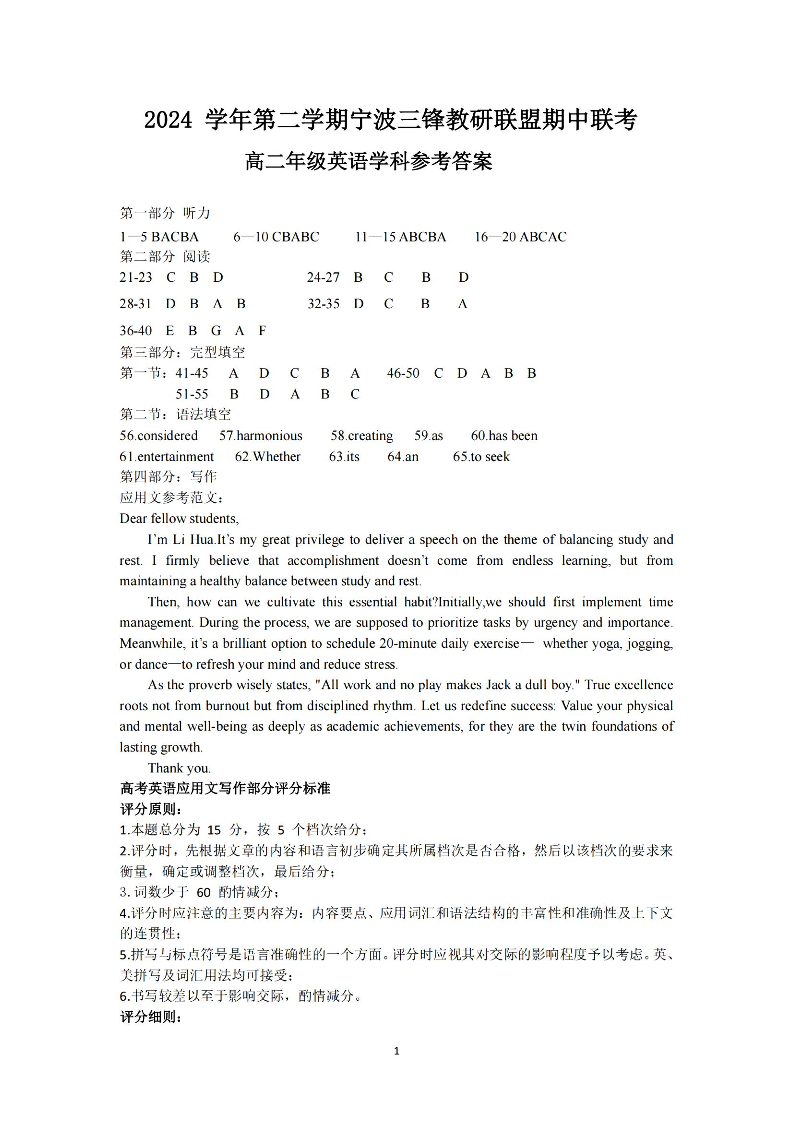 2024 学年第二学期宁波三锋教研联盟期中联考

高二年级英语学科参考答案

第一部分 听力
1—5 BACBA 6—10 CBABC 11—15 ABCBA 16—20 ABCAC
第二部分 阅读
21-23 C B D 24-27 B C B D
28-31 D B A B 32-35 D C B A
36-40 E B G A F
第三部分：完型填空
第一节：41-45 A D C B A 46-50 C D A B B
51-55 B D A B C
第二节：语法填空
56.considered 57.harmonious 58.creating 59.as 60.has been
61.entertainment 62.Whether 63.its 64.an 65.to seek
第四部分：写作
应用文参考范文：
Dear fellow students,

I'm Li Hua.It's my great privilege to deliver a speech on the theme of balancing study and rest. I firmly believe that accomplishment doesn't come from endless learning, but from maintaining a healthy balance between study and rest.

Then, how can we cultivate this essential habit?Initially,we should first implement time management. During the process, we are supposed to prioritize tasks by urgency and importance. Meanwhile, it's a brilliant option to schedule 20-minute daily exercise— whether yoga, jogging, or dance—to refresh your mind and reduce stress.

As the proverb wisely states, "All work and no play makes Jack a dull boy." True excellence roots not from burnout but from disciplined rhythm. Let us redefine success: Value your physical and mental well-being as deeply as academic achievements, for they are the twin foundations of lasting growth.

Thank you.
高考英语应用文写作部分评分标准
评分原则：
1.本题总分为 15 分，按 5 个档次给分；
2.评分时，先根据文章的内容和语言初步确定其所属档次是否合格，然后以该档次的要求来衡量，确定或调整档次，最后给分；
3. 词数少于 60 酌情减分；
4.评分时应注意的主要内容为：内容要点、应用词汇和语法结构的丰富性和准确性及上下文的连贯性；
5.拼写与标点符号是语言准确性的一个方面。评分时应视其对交际的影响程度予以考虑。英、美拼写及词汇用法均可接受；
6.书写较差以至于影响交际，酌情减分。
评分细则：

1